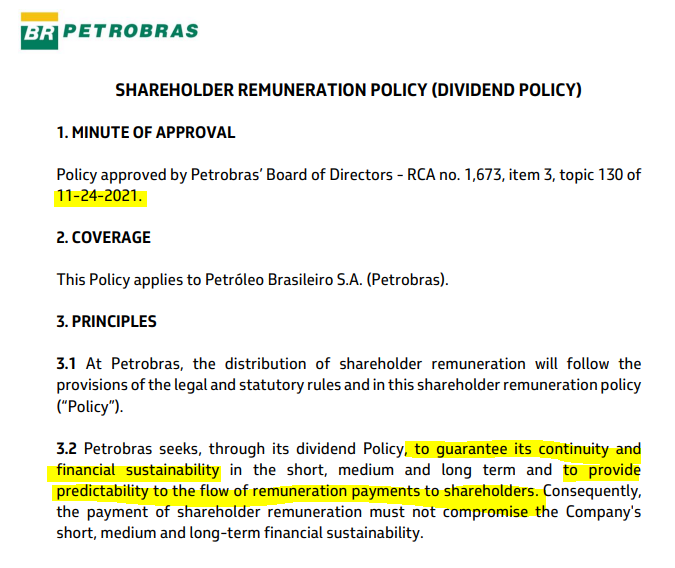 BR PETROBRAS

SHAREHOLDER REMUNERATION POLICY (DIVIDEND POLICY)

1. MINUTE OF APPROVAL

Policy approved by Petrobras' Board of Directors - RCA no. 1,673, item 3, topic 130 of 11-24-2021.

2. COVERAGE

This Policy applies to Petróleo Brasileiro S.A. (Petrobras).

3. PRINCIPLES

3.1 At Petrobras, the distribution of shareholder remuneration will follow the provisions of the legal and statutory rules and in this shareholder remuneration policy ("Policy").

3.2 Petrobras seeks, through its dividend Policy, to guarantee its continuity and financial sustainability in the short, medium and long term and to provide predictability to the flow of remuneration payments to shareholders. Consequently, the payment of shareholder remuneration must not compromise the Company's short, medium and long-term financial sustainability.